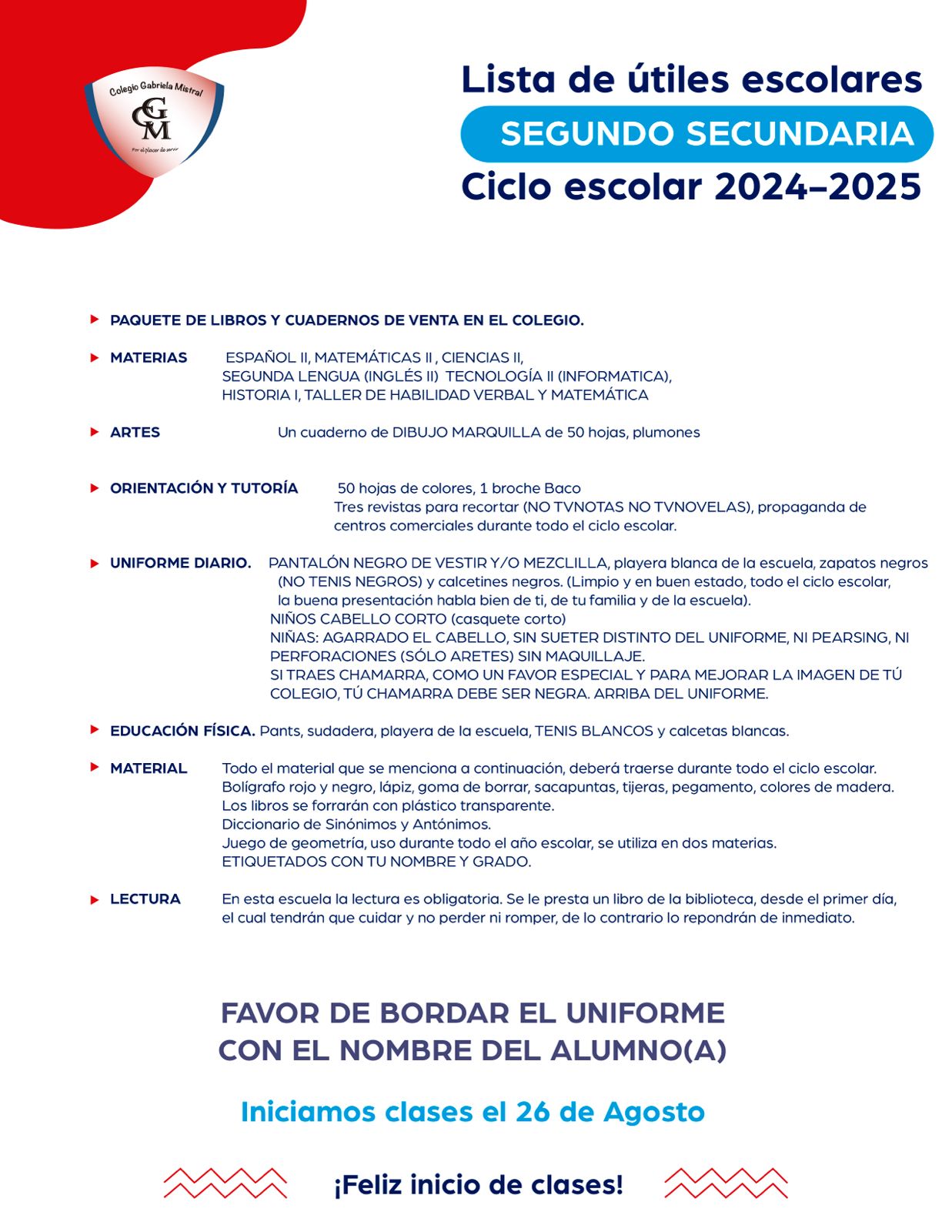 Colegio Gabriela Mistral
GM
Por el placer de servir

Lista de útiles escolares
SEGUNDO SECUNDARIA
Ciclo escolar 2024–2025

PAQUETE DE LIBROS Y CUADERNOS DE VENTA EN EL COLEGIO.

MATERIAS ESPAÑOL II, MATEMÁTICAS II , CIENCIAS II, SEGUNDA LENGUA (INGLÉS II) TECNOLOGÍA II (INFORMATICA), HISTORIA I, TALLER DE HABILIDAD VERBAL Y MATEMÁTICA

ARTES Un cuaderno de DIBUJO MARQUILLA de 50 hojas, plumones

ORIENTACIÓN Y TUTORÍA 50 hojas de colores, 1 broche Baco
Tres revistas para recortar (NO TVNOTAS NO TVNOVELAS), propaganda de centros comerciales durante todo el ciclo escolar.

UNIFORME DIARIO. PANTALÓN NEGRO DE VESTIR Y/O MEZCLILLA, playera blanca de la escuela, zapatos negros (NO TENIS NEGROS) y calcetines negros. (Limpio y en buen estado, todo el ciclo escolar, la buena presentación habla bien de ti, de tu familia y de la escuela).
NIÑOS CABELLO CORTO (casquete corto)
NIÑAS: AGARRADO EL CABELLO, SIN SUETER DISTINTO DEL UNIFORME, NI PEARSING, NI PERFORACIONES (SÓLO ARETES) SIN MAQUILLAJE.
SI TRAES CHAMARRA, COMO UN FAVOR ESPECIAL Y PARA MEJORAR LA IMAGEN DE TÚ COLEGIO, TÚ CHAMARRA DEBE SER NEGRA. ARRIBA DEL UNIFORME.

EDUCACIÓN FÍSICA. Pants, sudadera, playera de la escuela, TENIS BLANCOS y calcetas blancas.

MATERIAL Todo el material que se menciona a continuación, deberá traerse durante todo el ciclo escolar.
Bolígrafo rojo y negro, lápiz, goma de borrar, sacapuntas, tijeras, pegamento, colores de madera.
Los libros se forrarán con plástico transparente.
Diccionario de Sinónimos y Antónimos.
Juego de geometría, uso durante todo el año escolar, se utiliza en dos materias.
ETIQUETADOS CON TU NOMBRE Y GRADO.

LECTURA En esta escuela la lectura es obligatoria. Se le presta un libro de la biblioteca, desde el primer día, el cual tendrán que cuidar y no perder ni romper, de lo contrario lo repondrán de inmediato.

FAVOR DE BORDAR EL UNIFORME
CON EL NOMBRE DEL ALUMNO(A)

Iniciamos clases el 26 de Agosto

¡Feliz inicio de clases!